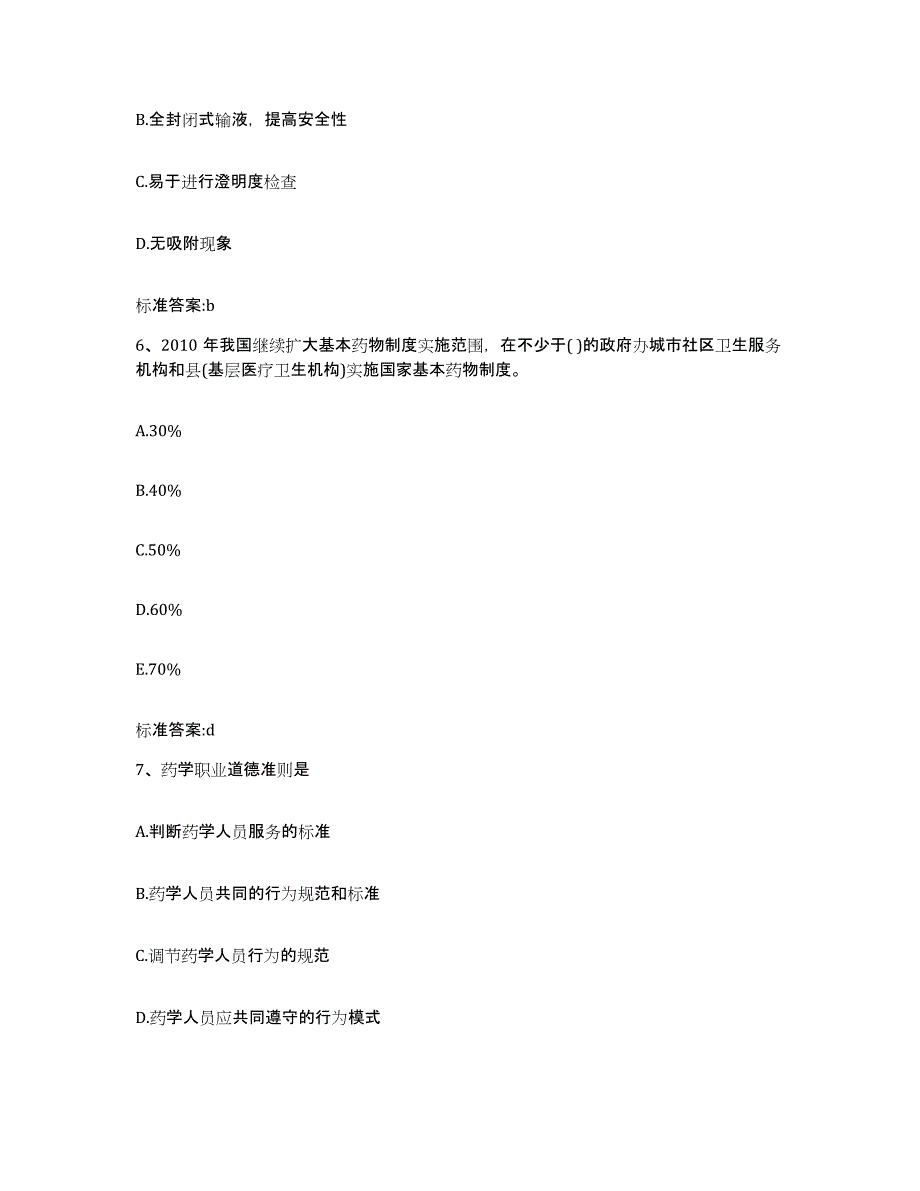 B.全封闭式输液，提高安全性

C.易于进行澄明度检查

D.无吸附现象

标准答案:b

6、2010 年我国继续扩大基本药物制度实施范围，在不少于( )的政府办城市社区卫生服务机构和县(基层医疗卫生机构)实施国家基本药物制度。

A.30%

B.40%

C.50%

D.60%

E.70%

标准答案:d

7、药学职业道德准则是

A.判断药学人员服务的标准

B.药学人员共同的行为规范和标准

C.调节药学人员行为的规范

D.药学人员应共同遵守的行为模式